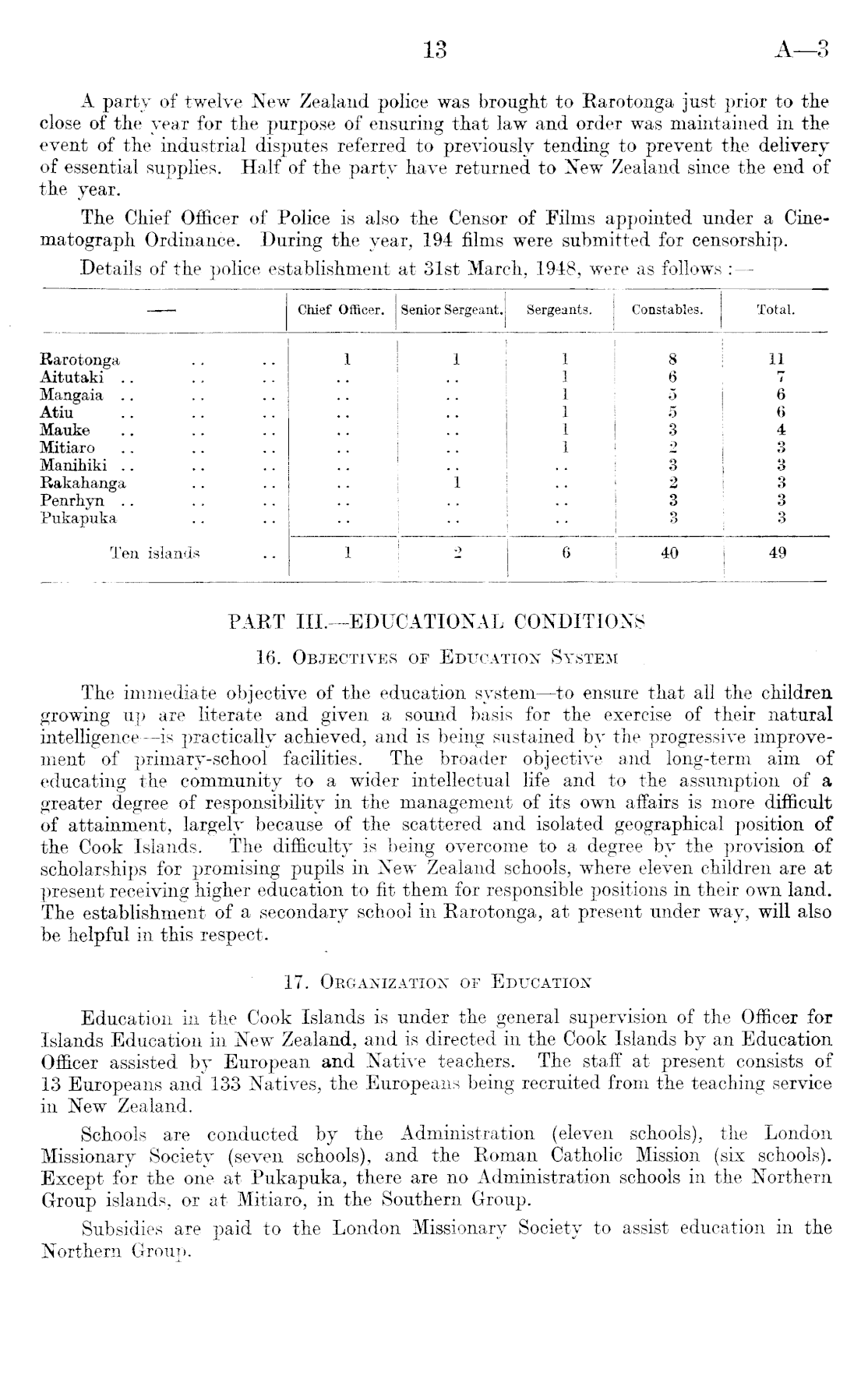 13 A—3

A party of twelve New Zealand police was brought to Rarotonga just prior to the close of the year for the purpose of ensuring that law and order was maintained in the event of the industrial disputes referred to previously tending to prevent the delivery of essential supplies. Half of the party have returned to New Zealand since the end of the year.

The Chief Officer of Police is also the Censor of Films appointed under a Cinematograph Ordinance. During the year, 194 films were submitted for censorship.

Details of the police establishment at 31st March, 1948, were as follows :—

| — | Chief Officer. | Senior Sergeant. | Sergeants. | Constables. | Total. |
|---|---|---|---|---|---|
| Rarotonga .. .. | 1 | 1 | 1 | 8 | 11 |
| Aitutaki .. .. .. | .. | .. | 1 | 6 | 7 |
| Mangaia .. .. .. | .. | .. | 1 | 5 | 6 |
| Atiu .. .. .. | .. | .. | 1 | 5 | 6 |
| Mauke .. .. .. | .. | .. | 1 | 3 | 4 |
| Mitiaro .. .. .. | .. | .. | 1 | 2 | 3 |
| Manihiki .. .. .. | .. | .. | .. | 3 | 3 |
| Rakahanga .. .. | .. | 1 | .. | 2 | 3 |
| Penrhyn .. .. .. | .. | .. | .. | 3 | 3 |
| Pukapuka .. .. | .. | .. | .. | 3 | 3 |
| Ten islands .. | 1 | 2 | 6 | 40 | 49 |

PART III.—EDUCATIONAL CONDITIONS

16. OBJECTIVES OF EDUCATION SYSTEM

The immediate objective of the education system—to ensure that all the children growing up are literate and given a sound basis for the exercise of their natural intelligence—is practically achieved, and is being sustained by the progressive improvement of primary-school facilities. The broader objective and long-term aim of educating the community to a wider intellectual life and to the assumption of a greater degree of responsibility in the management of its own affairs is more difficult of attainment, largely because of the scattered and isolated geographical position of the Cook Islands. The difficulty is being overcome to a degree by the provision of scholarships for promising pupils in New Zealand schools, where eleven children are at present receiving higher education to fit them for responsible positions in their own land. The establishment of a secondary school in Rarotonga, at present under way, will also be helpful in this respect.

17. ORGANIZATION OF EDUCATION

Education in the Cook Islands is under the general supervision of the Officer for Islands Education in New Zealand, and is directed in the Cook Islands by an Education Officer assisted by European and Native teachers. The staff at present consists of 13 Europeans and 133 Natives, the Europeans being recruited from the teaching service in New Zealand.

Schools are conducted by the Administration (eleven schools), the London Missionary Society (seven schools), and the Roman Catholic Mission (six schools). Except for the one at Pukapuka, there are no Administration schools in the Northern Group islands, or at Mitiaro, in the Southern Group.

Subsidies are paid to the London Missionary Society to assist education in the Northern Group.